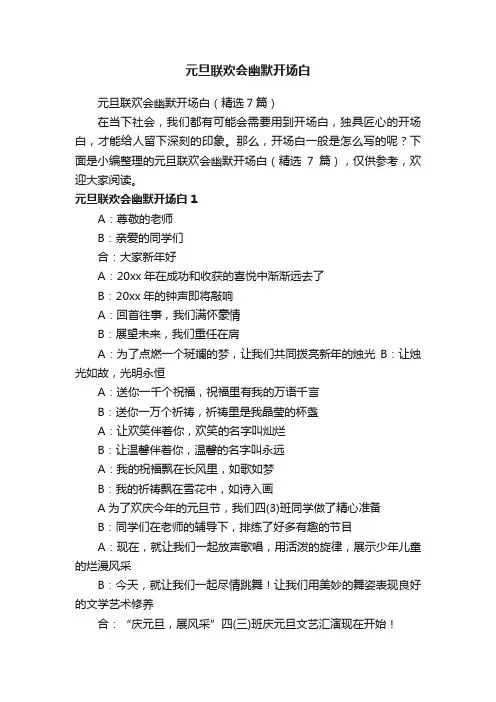 元旦联欢会幽默开场白

元旦联欢会幽默开场白（精选 7 篇）

在当下社会，我们都有可能会需要用到开场白，独具匠心的开场白，才能给人留下深刻的印象。那么，开场白一般是怎么写的呢？下面是小编整理的元旦联欢会幽默开场白（精选 7 篇），仅供参考，欢迎大家阅读。

元旦联欢会幽默开场白 1

A：尊敬的老师

B：亲爱的同学们

合：大家新年好

A：20xx 年在成功和收获的喜悦中渐渐远去了

B：20xx 年的钟声即将敲响

A：回首往事，我们满怀豪情

B：展望未来，我们重任在肩

A：为了点燃一个斑斓的梦，让我们共同拨亮新年的烛光 B：让烛光如故，光明永恒

A：送你一千个祝福，祝福里有我的万语千言

B：送你一万个祈祷，祈祷里是我晶莹的杯盏

A：让欢笑伴着你，欢笑的名字叫灿烂

B：让温馨伴着你，温馨的名字叫永远

A：我的祝福飘在长风里，如歌如梦

B：我的祈祷飘在雪花中，如诗入画

A 为了欢庆今年的元旦节，我们四(3)班同学做了精心准备

B：同学们在老师的辅导下，排练了好多有趣的节目

A：现在，就让我们一起放声歌唱，用活泼的旋律，展示少年儿童的烂漫风采

B：今天，就让我们一起尽情跳舞！让我们用美妙的舞姿表现良好的文学艺术修养

合：“庆元旦，展风采”四(三)班庆元旦文艺汇演现在开始！